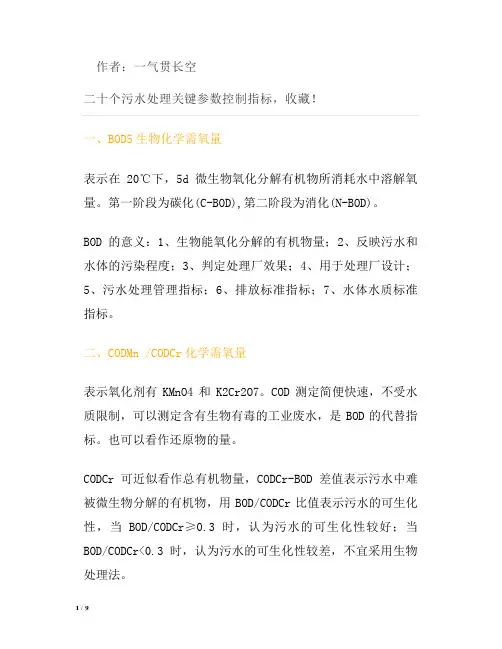 作者：一气贯长空

二十个污水处理关键参数控制指标，收藏！

一、BOD5 生物化学需氧量

表示在 20℃下，5d 微生物氧化分解有机物所消耗水中溶解氧量。第一阶段为碳化(C-BOD),第二阶段为消化(N-BOD)。

BOD 的意义：1、生物能氧化分解的有机物量；2、反映污水和水体的污染程度；3、判定处理厂效果；4、用于处理厂设计；5、污水处理管理指标；6、排放标准指标；7、水体水质标准指标。

二、CODMn /CODCr 化学需氧量

表示氧化剂有 KMnO4 和 K2Cr2O7。COD 测定简便快速，不受水质限制，可以测定含有生物有毒的工业废水，是 BOD 的代替指标。也可以看作还原物的量。

CODCr 可近似看作总有机物量，CODCr-BOD 差值表示污水中难被微生物分解的有机物，用 BOD/CODCr 比值表示污水的可生化性，当 BOD/CODCr≥0.3 时，认为污水的可生化性较好；当 BOD/CODCr<0.3 时，认为污水的可生化性较差，不宜采用生物处理法。

1 / 9